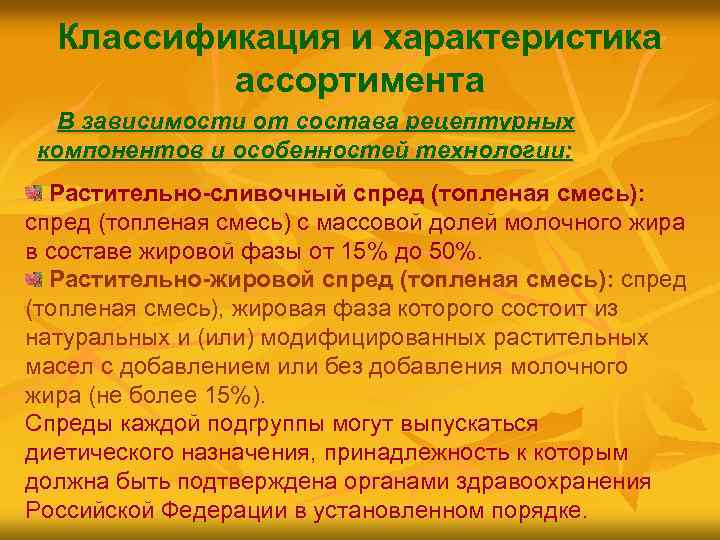 Классификация и характеристика ассортимента

В зависимости от состава рецептурных компонентов и особенностей технологии:

Растительно-сливочный спред (топленая смесь): спред (топленая смесь) с массовой долей молочного жира в составе жировой фазы от 15% до 50%.

Растительно-жировой спред (топленая смесь): спред (топленая смесь), жировая фаза которого состоит из натуральных и (или) модифицированных растительных масел с добавлением или без добавления молочного жира (не более 15%).

Спреды каждой подгруппы могут выпускаться диетического назначения, принадлежность к которым должна быть подтверждена органами здравоохранения Российской Федерации в установленном порядке.